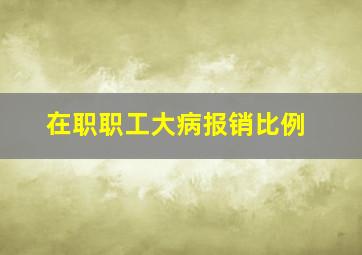 在职职工大病报销比例